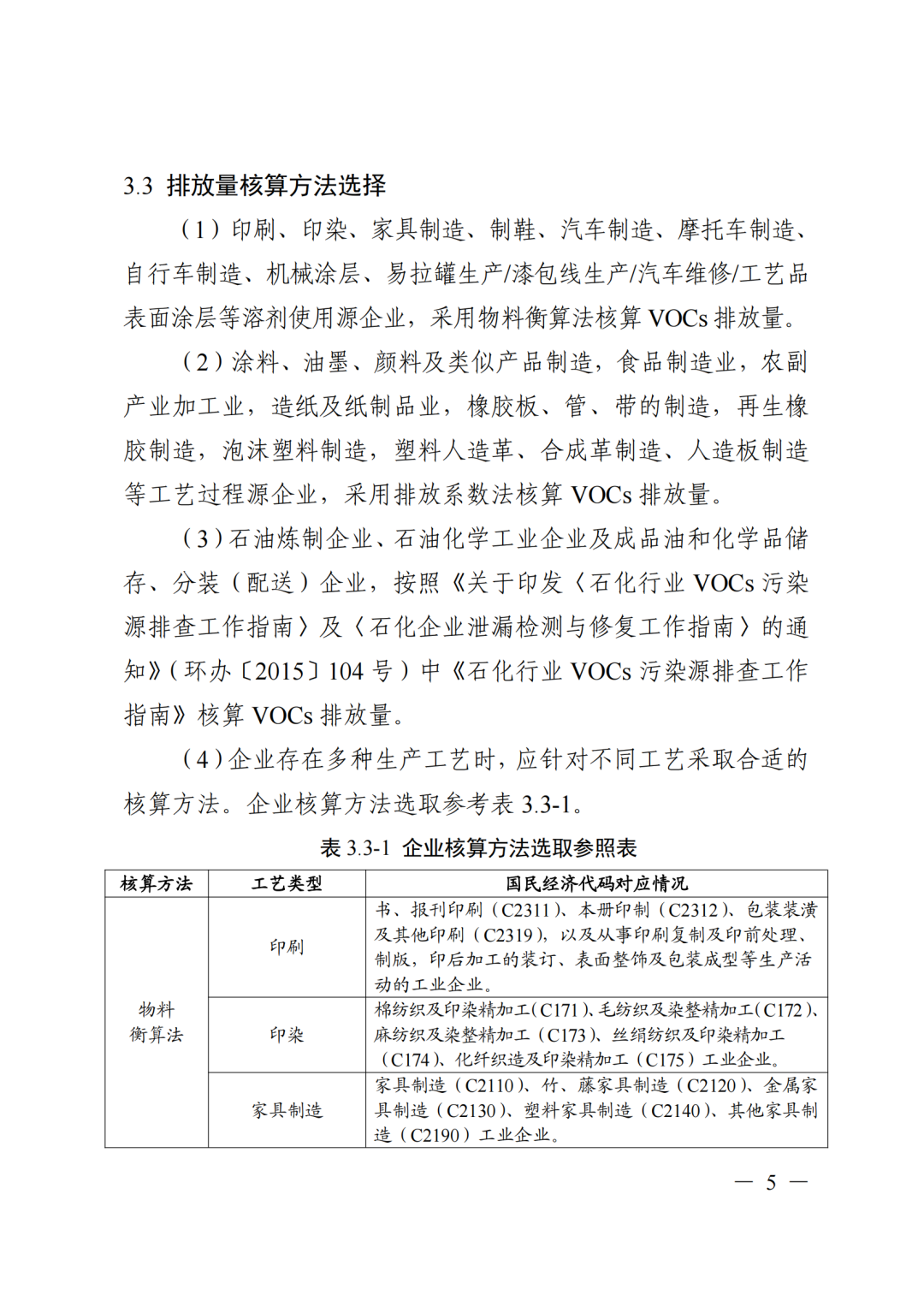 3.3 排放量核算方法选择

（1）印刷、印染、家具制造、制鞋、汽车制造、摩托车制造、自行车制造、机械涂层、易拉罐生产/漆包线生产/汽车维修/工艺品表面涂层等溶剂使用源企业，采用物料衡算法核算 VOCs 排放量。

（2）涂料、油墨、颜料及类似产品制造，食品制造业，农副产业加工业，造纸及纸制品业，橡胶板、管、带的制造，再生橡胶制造，泡沫塑料制造，塑料人造革、合成革制造、人造板制造等工艺过程源企业，采用排放系数法核算 VOCs 排放量。

（3）石油炼制企业、石油化学工业企业及成品油和化学品储存、分装（配送）企业，按照《关于印发〈石化行业 VOCs 污染源排查工作指南〉及〈石化企业泄漏检测与修复工作指南〉的通知》（环办〔2015〕104 号）中《石化行业 VOCs 污染源排查工作指南》核算 VOCs 排放量。

（4）企业存在多种生产工艺时，应针对不同工艺采取合适的核算方法。企业核算方法选取参考表 3.3-1。

表 3.3-1 企业核算方法选取参照表

| 核算方法 | 工艺类型 | 国民经济代码对应情况 |
|---|---|---|
| 物料衡算法 | 印刷 | 书、报刊印刷（C2311）、本册印制（C2312）、包装装潢及其他印刷（C2319），以及从事印刷复制及印前处理、制版，印后加工的装订、表面整饰及包装成型等生产活动的工业企业。 |
| | 印染 | 棉纺织及印染精加工（C171）、毛纺织及染整精加工（C172）、麻纺织及染整精加工（C173）、丝绢纺织及印染精加工（C174）、化纤织造及印染精加工（C175）工业企业。 |
| | 家具制造 | 家具制造（C2110）、竹、藤家具制造（C2120）、金属家具制造（C2130）、塑料家具制造（C2140）、其他家具制造（C2190）工业企业。 |

— 5 —